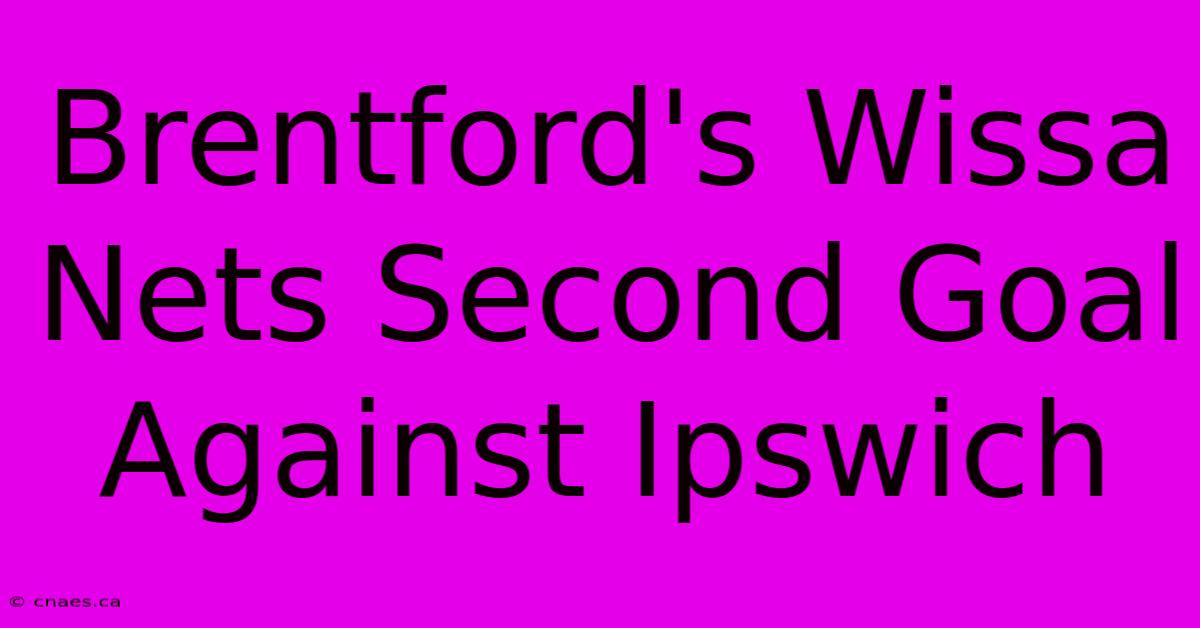 Brentford's Wissa Nets Second Goal Against Ipswich

© cnaes.ca